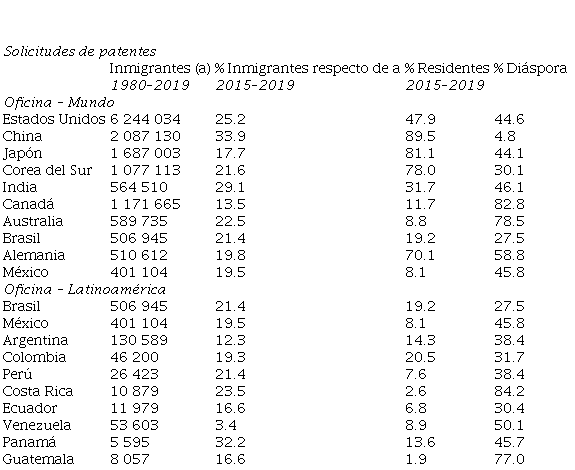 Solicitudes de patentes

| | Inmigrantes (a) | % Inmigrantes respecto de a | % Residentes | % Diáspora |
|---|---|---|---|---|
| | 1980-2019 | 2015-2019 | 2015-2019 | |
| Oficina - Mundo | | | | |
| Estados Unidos | 6 244 034 | 25.2 | 47.9 | 44.6 |
| China | 2 087 130 | 33.9 | 89.5 | 4.8 |
| Japón | 1 687 003 | 17.7 | 81.1 | 44.1 |
| Corea del Sur | 1 077 113 | 21.6 | 78.0 | 30.1 |
| India | 564 510 | 29.1 | 31.7 | 46.1 |
| Canadá | 1 171 665 | 13.5 | 11.7 | 82.8 |
| Australia | 589 735 | 22.5 | 8.8 | 78.5 |
| Brasil | 506 945 | 21.4 | 19.2 | 27.5 |
| Alemania | 510 612 | 19.8 | 70.1 | 58.8 |
| México | 401 104 | 19.5 | 8.1 | 45.8 |
| Oficina - Latinoamérica | | | | |
| Brasil | 506 945 | 21.4 | 19.2 | 27.5 |
| México | 401 104 | 19.5 | 8.1 | 45.8 |
| Argentina | 130 589 | 12.3 | 14.3 | 38.4 |
| Colombia | 46 200 | 19.3 | 20.5 | 31.7 |
| Perú | 26 423 | 21.4 | 7.6 | 38.4 |
| Costa Rica | 10 879 | 23.5 | 2.6 | 84.2 |
| Ecuador | 11 979 | 16.6 | 6.8 | 30.4 |
| Venezuela | 53 603 | 3.4 | 8.9 | 50.1 |
| Panamá | 5 595 | 32.2 | 13.6 | 45.7 |
| Guatemala | 8 057 | 16.6 | 1.9 | 77.0 |